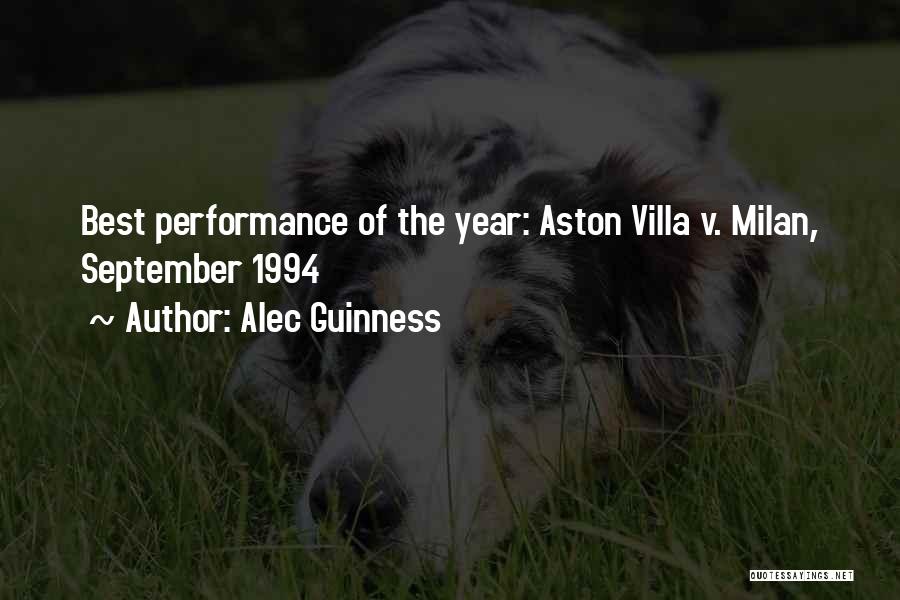 Best performance of the year: Aston Villa v. Milan, September 1994

~ Author: Alec Guinness

QUOTESSAYINGS.NET